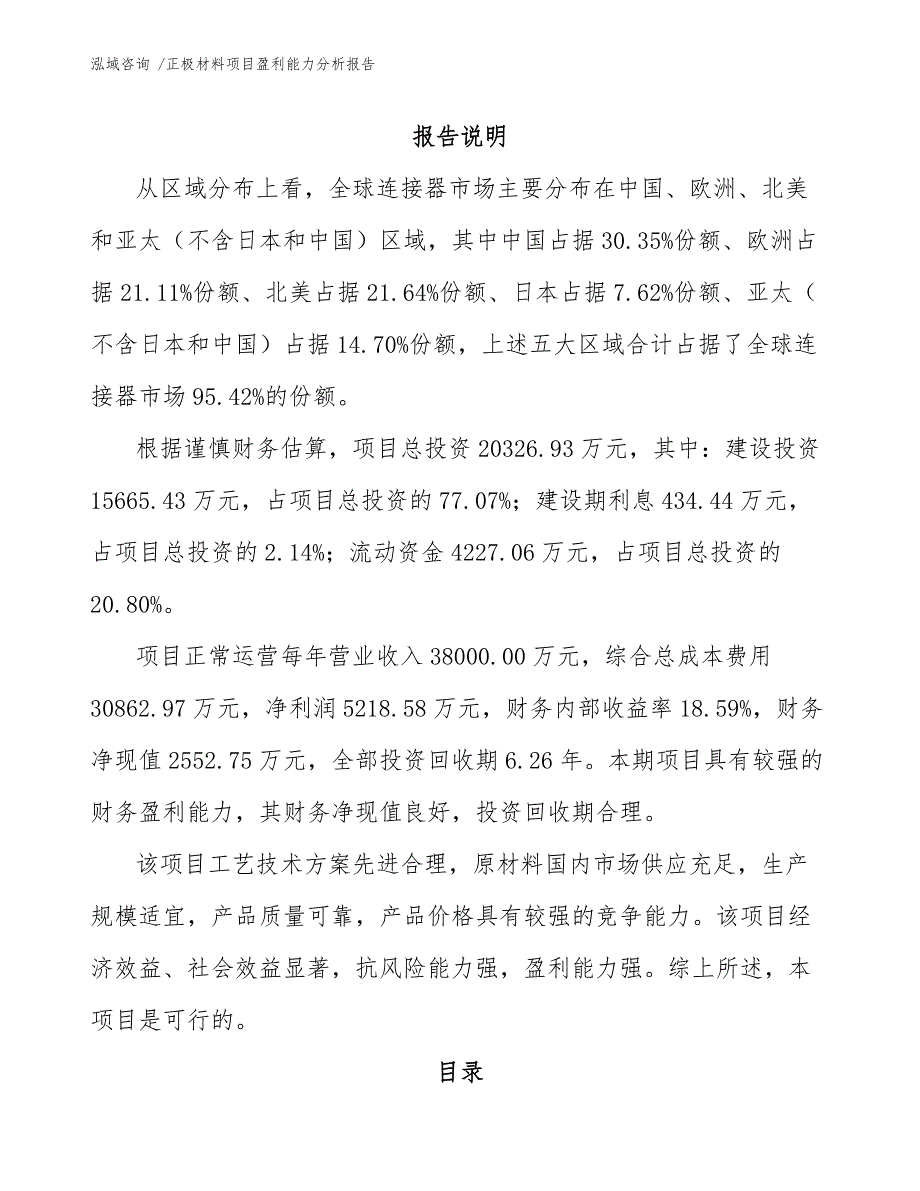 泓域咨询 /正极材料项目盈利能力分析报告

报告说明

从区域分布上看，全球连接器市场主要分布在中国、欧洲、北美和亚太（不含日本和中国）区域，其中中国占据 30.35%份额、欧洲占据 21.11%份额、北美占据 21.64%份额、日本占据 7.62%份额、亚太（不含日本和中国）占据 14.70%份额，上述五大区域合计占据了全球连接器市场 95.42%的份额。

根据谨慎财务估算，项目总投资 20326.93 万元，其中：建设投资 15665.43 万元，占项目总投资的 77.07%；建设期利息 434.44 万元，占项目总投资的 2.14%；流动资金 4227.06 万元，占项目总投资的 20.80%。

项目正常运营每年营业收入 38000.00 万元，综合总成本费用 30862.97 万元，净利润 5218.58 万元，财务内部收益率 18.59%，财务净现值 2552.75 万元，全部投资回收期 6.26 年。本期项目具有较强的财务盈利能力，其财务净现值良好，投资回收期合理。

该项目工艺技术方案先进合理，原材料国内市场供应充足，生产规模适宜，产品质量可靠，产品价格具有较强的竞争能力。该项目经济效益、社会效益显著，抗风险能力强，盈利能力强。综上所述，本项目是可行的。

目录